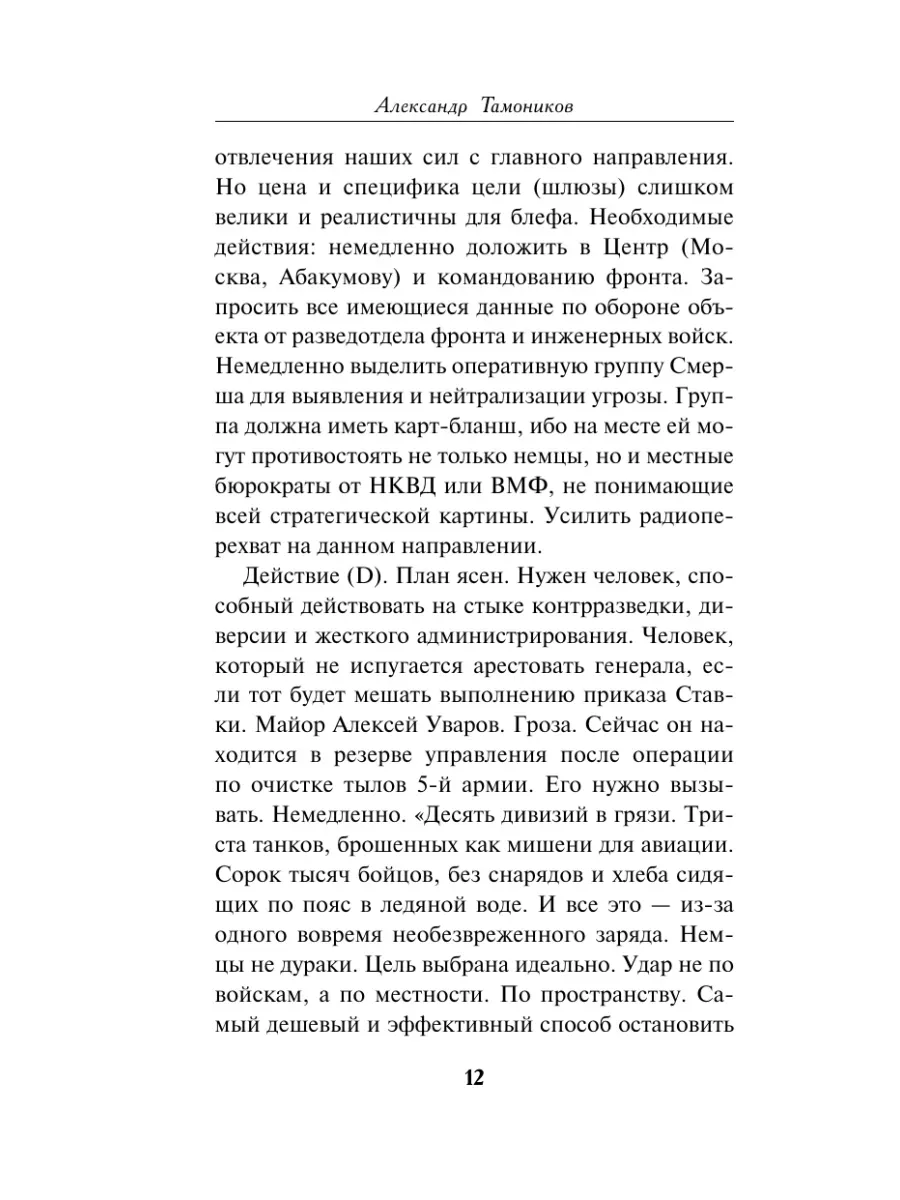 Александр Тамоников

отвлечения наших сил с главного направления. Но цена и специфика цели (шлюзы) слишком велики и реалистичны для блефа. Необходимые действия: немедленно доложить в Центр (Москва, Абакумову) и командованию фронта. Запросить все имеющиеся данные по обороне объекта от разведотдела фронта и инженерных войск. Немедленно выделить оперативную группу Смерша для выявления и нейтрализации угрозы. Группа должна иметь карт-бланш, ибо на месте ей могут противостоять не только немцы, но и местные бюрократы от НКВД или ВМФ, не понимающие всей стратегической картины. Усилить радиоперехват на данном направлении.

Действие (D). План ясен. Нужен человек, способный действовать на стыке контрразведки, диверсии и жесткого администрирования. Человек, который не испугается арестовать генерала, если тот будет мешать выполнению приказа Ставки. Майор Алексей Уваров. Гроза. Сейчас он находится в резерве управления после операции по очистке тылов 5-й армии. Его нужно вызывать. Немедленно. «Десять дивизий в грязи. Триста танков, брошенных как мишени для авиации. Сорок тысяч бойцов, без снарядов и хлеба сидящих по пояс в ледяной воде. И все это — из-за одного вовремя необезвреженного заряда. Немцы не дураки. Цель выбрана идеально. Удар не по войскам, а по местности. По пространству. Самый дешевый и эффективный способ остановить

12